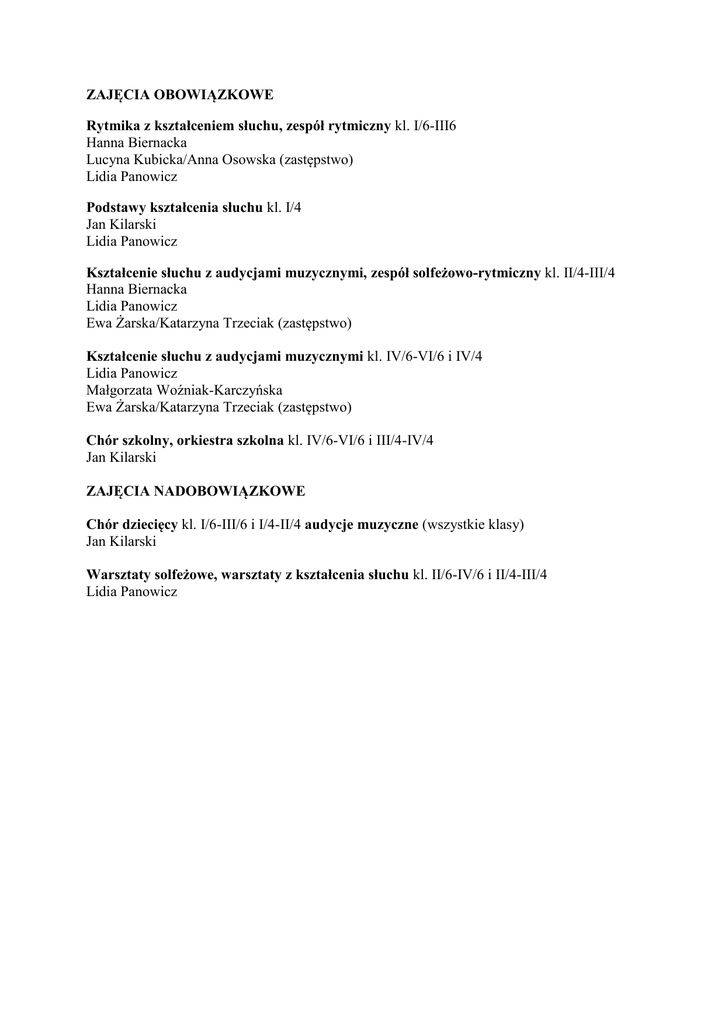 ZAJĘCIA OBOWIĄZKOWE

Rytmika z kształceniem słuchu, zespół rytmiczny kl. I/6-III6
Hanna Biernacka
Lucyna Kubicka/Anna Osowska (zastępstwo)
Lidia Panowicz

Podstawy kształcenia słuchu kl. I/4
Jan Kilarski
Lidia Panowicz

Kształcenie słuchu z audycjami muzycznymi, zespół solfeżowo-rytmiczny kl. II/4-III/4
Hanna Biernacka
Lidia Panowicz
Ewa Żarska/Katarzyna Trzeciak (zastępstwo)

Kształcenie słuchu z audycjami muzycznymi kl. IV/6-VI/6 i IV/4
Lidia Panowicz
Małgorzata Woźniak-Karczyńska
Ewa Żarska/Katarzyna Trzeciak (zastępstwo)

Chór szkolny, orkiestra szkolna kl. IV/6-VI/6 i III/4-IV/4
Jan Kilarski

ZAJĘCIA NADOBOWIĄZKOWE

Chór dziecięcy kl. I/6-III/6 i I/4-II/4 audycje muzyczne (wszystkie klasy)
Jan Kilarski

Warsztaty solfeżowe, warsztaty z kształcenia słuchu kl. II/6-IV/6 i II/4-III/4
Lidia Panowicz